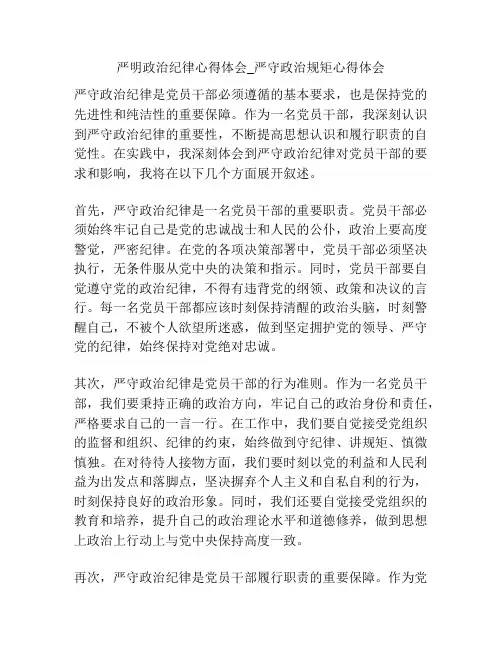 严明政治纪律心得体会_严守政治规矩心得体会

严守政治纪律是党员干部必须遵循的基本要求，也是保持党的先进性和纯洁性的重要保障。作为一名党员干部，我深刻认识到严守政治纪律的重要性，不断提高思想认识和履行职责的自觉性。在实践中，我深刻体会到严守政治纪律对党员干部的要求和影响，我将在以下几个方面展开叙述。

首先，严守政治纪律是一名党员干部的重要职责。党员干部必须始终牢记自己是党的忠诚战士和人民的公仆，政治上要高度警觉，严密纪律。在党的各项决策部署中，党员干部必须坚决执行，无条件服从党中央的决策和指示。同时，党员干部要自觉遵守党的政治纪律，不得有违背党的纲领、政策和决议的言行。每一名党员干部都应该时刻保持清醒的政治头脑，时刻警醒自己，不被个人欲望所迷惑，做到坚定拥护党的领导、严守党的纪律，始终保持对党绝对忠诚。

其次，严守政治纪律是党员干部的行为准则。作为一名党员干部，我们要秉持正确的政治方向，牢记自己的政治身份和责任，严格要求自己的一言一行。在工作中，我们要自觉接受党组织的监督和组织、纪律的约束，始终做到守纪律、讲规矩、慎微慎独。在对待待人接物方面，我们要时刻以党的利益和人民利益为出发点和落脚点，坚决摒弃个人主义和自私自利的行为，时刻保持良好的政治形象。同时，我们还要自觉接受党组织的教育和培养，提升自己的政治理论水平和道德修养，做到思想上政治上行动上与党中央保持高度一致。

再次，严守政治纪律是党员干部履行职责的重要保障。作为党